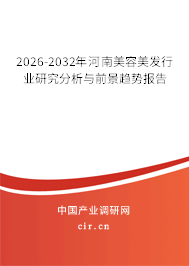 2026-2032年河南美容美发行业研究分析与前景趋势报告

中国产业调研网
cir.cn